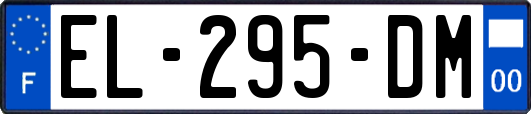 F
EL-295-DM
00